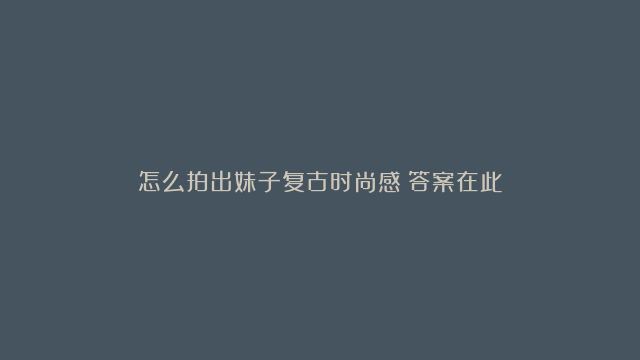 怎么拍出妹子复古时尚感 答案在此